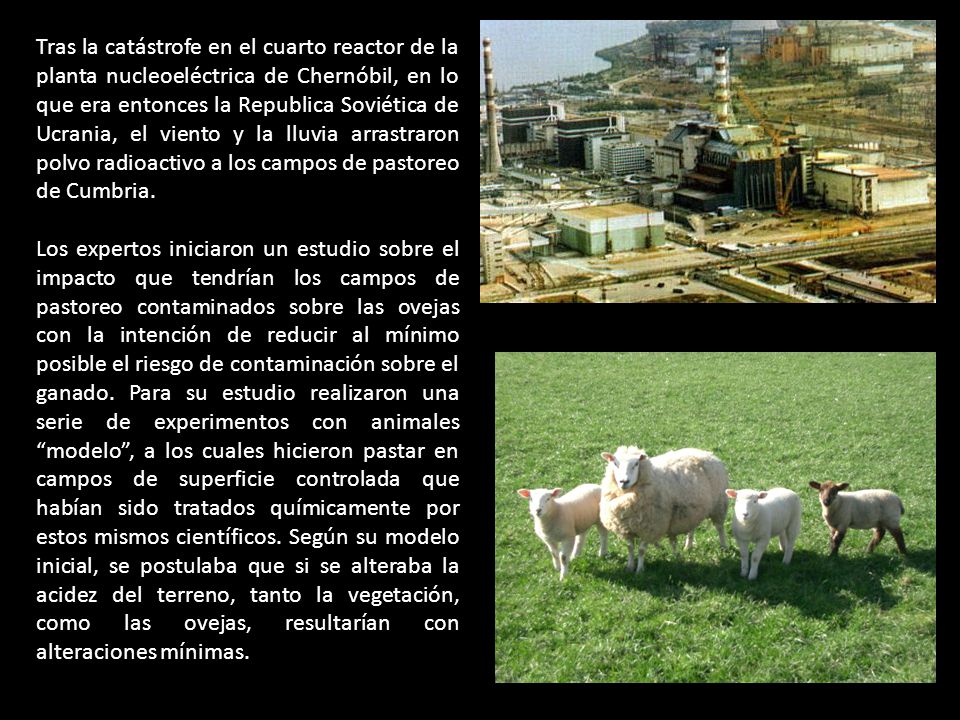 Tras la catástrofe en el cuarto reactor de la planta nucleoeléctrica de Chernóbil, en lo que era entonces la Republica Soviética de Ucrania, el viento y la lluvia arrastraron polvo radioactivo a los campos de pastoreo de Cumbria.

Los expertos iniciaron un estudio sobre el impacto que tendrían los campos de pastoreo contaminados sobre las ovejas con la intención de reducir al mínimo posible el riesgo de contaminación sobre el ganado. Para su estudio realizaron una serie de experimentos con animales “modelo”, a los cuales hicieron pastar en campos de superficie controlada que habían sido tratados químicamente por estos mismos científicos. Según su modelo inicial, se postulaba que si se alteraba la acidez del terreno, tanto la vegetación, como las ovejas, resultarían con alteraciones mínimas.